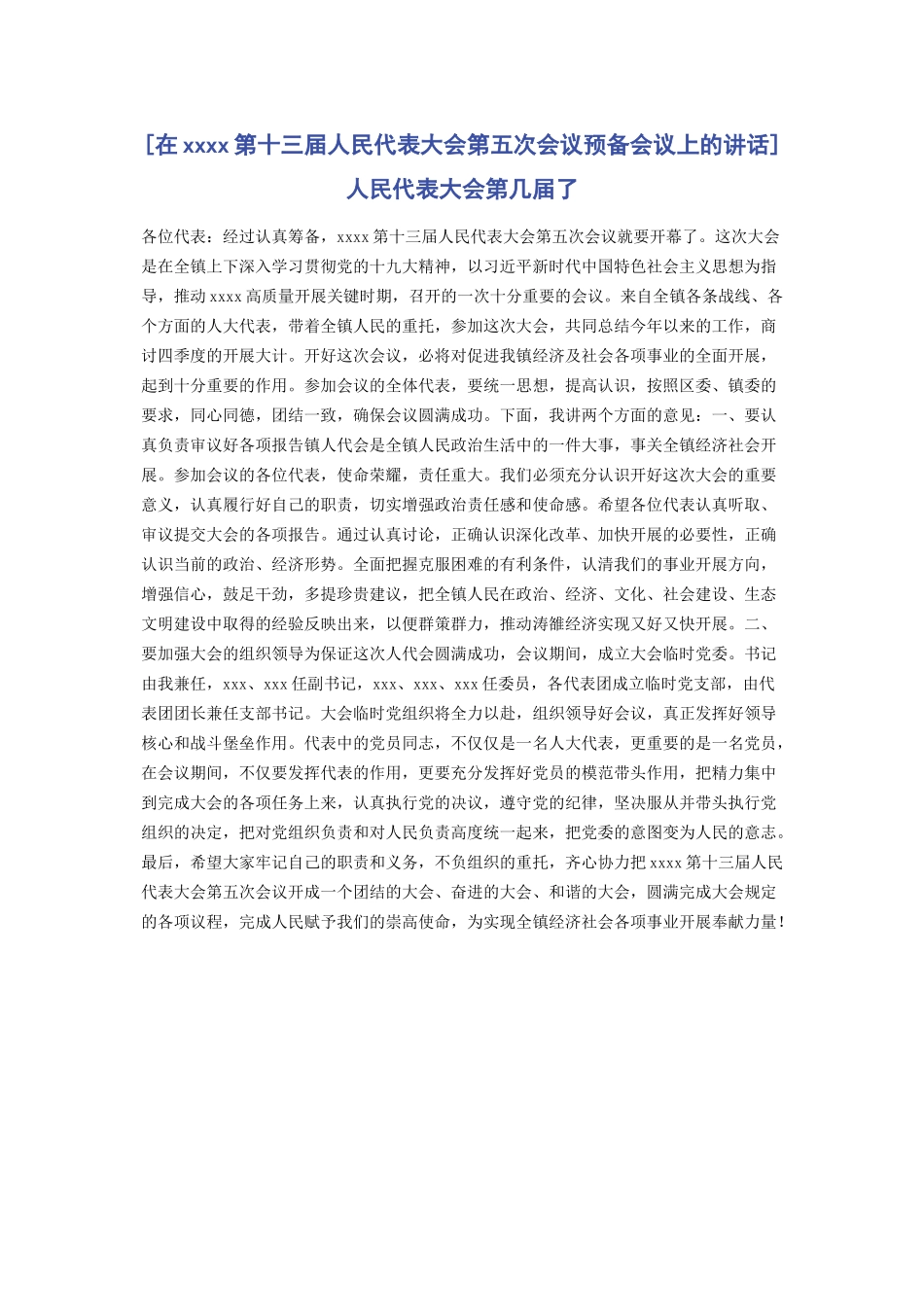 [在 xxxx 第十三届人民代表大会第五次会议预备会议上的讲话]人民代表大会第几届了

各位代表：经过认真筹备，xxxx 第十三届人民代表大会第五次会议就要开幕了。这次大会是在全镇上下深入学习贯彻党的十九大精神，以习近平新时代中国特色社会主义思想为指导，推动 xxxx 高质量开展关键时期，召开的一次十分重要的会议。来自全镇各条战线、各个方面的人大代表，带着全镇人民的重托，参加这次大会，共同总结今年以来的工作，商讨四季度的开展大计。开好这次会议，必将对促进我镇经济及社会各项事业的全面开展，起到十分重要的作用。参加会议的全体代表，要统一思想，提高认识，按照区委、镇委的要求，同心同德，团结一致，确保会议圆满成功。下面，我讲两个方面的意见：一、要认真负责审议好各项报告镇人代会是全镇人民政治生活中的一件大事，事关全镇经济社会开展。参加会议的各位代表，使命荣耀，责任重大。我们必须充分认识开好这次大会的重要意义，认真履行好自己的职责，切实增强政治责任感和使命感。希望各位代表认真听取、审议提交大会的各项报告。通过认真讨论，正确认识深化改革、加快开展的必要性，正确认识当前的政治、经济形势。全面把握克服困难的有利条件，认清我们的事业开展方向，增强信心，鼓足干劲，多提珍贵建议，把全镇人民在政治、经济、文化、社会建设、生态文明建设中取得的经验反映出来，以便群策群力，推动涛雒经济实现又好又快开展。二、要加强大会的组织领导为保证这次人代会圆满成功，会议期间，成立大会临时党委。书记由我兼任，xxx、xxx 任副书记，xxx、xxx、xxx 任委员，各代表团成立临时党支部，由代表团团长兼任支部书记。大会临时党组织将全力以赴，组织领导好会议，真正发挥好领导核心和战斗堡垒作用。代表中的党员同志，不仅仅是一名人大代表，更重要的是一名党员，在会议期间，不仅要发挥代表的作用，更要充分发挥好党员的模范带头作用，把精力集中到完成大会的各项任务上来，认真执行党的决议，遵守党的纪律，坚决服从并带头执行党组织的决定，把对党组织负责和对人民负责高度统一起来，把党委的意图变为人民的意志。最后，希望大家牢记自己的职责和义务，不负组织的重托，齐心协力把 xxxx 第十三届人民代表大会第五次会议开成一个团结的大会、奋进的大会、和谐的大会，圆满完成大会规定的各项议程，完成人民赋予我们的崇高使命，为实现全镇经济社会各项事业开展奉献力量！